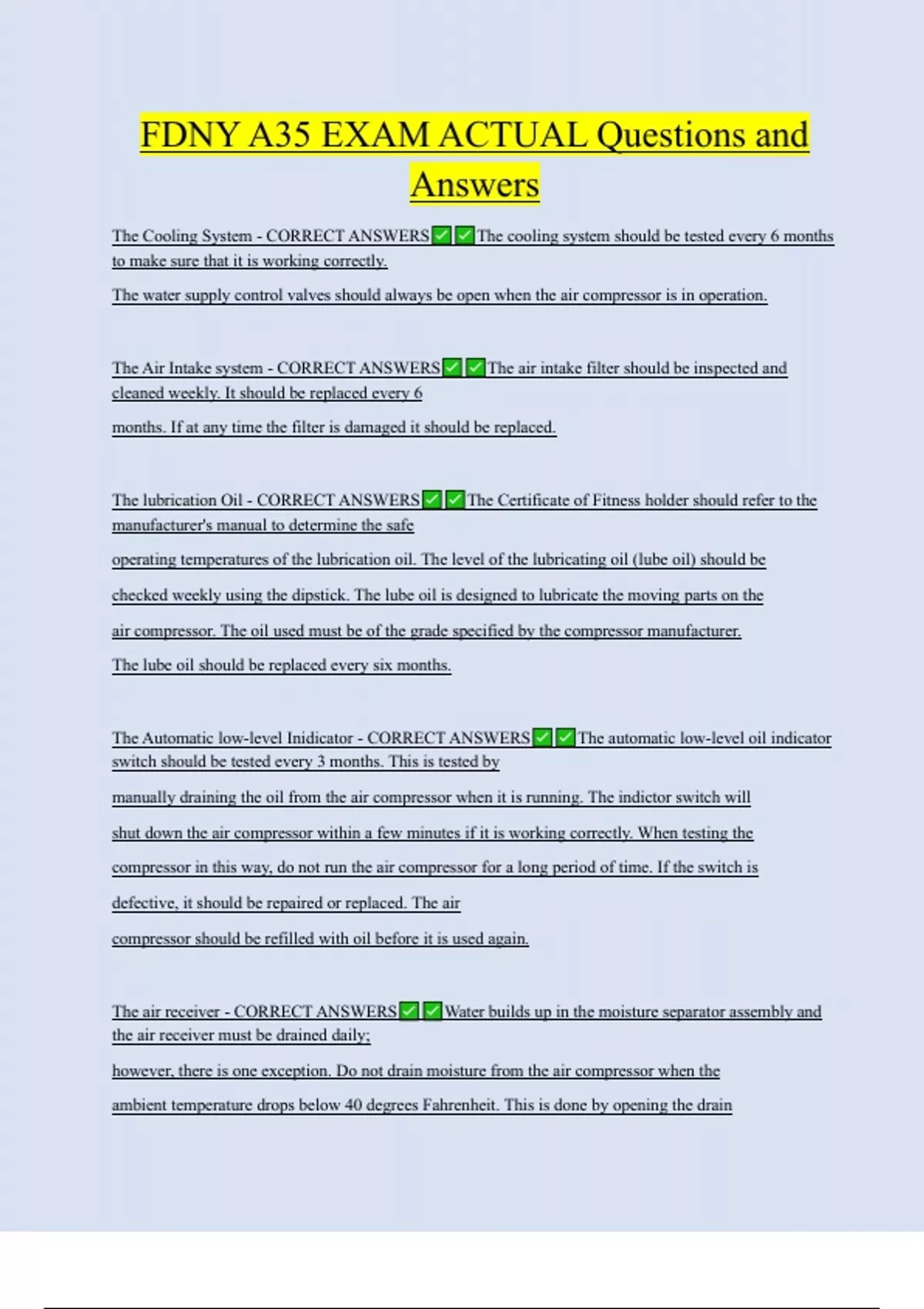 FDNY A35 EXAM ACTUAL Questions and Answers

The Cooling System - CORRECT ANSWERS✅✅The cooling system should be tested every 6 months to make sure that it is working correctly.

The water supply control valves should always be open when the air compressor is in operation.

The Air Intake system - CORRECT ANSWERS✅✅The air intake filter should be inspected and cleaned weekly. It should be replaced every 6

months. If at any time the filter is damaged it should be replaced.

The lubrication Oil - CORRECT ANSWERS✅✅The Certificate of Fitness holder should refer to the manufacturer's manual to determine the safe

operating temperatures of the lubrication oil. The level of the lubricating oil (lube oil) should be checked weekly using the dipstick. The lube oil is designed to lubricate the moving parts on the air compressor. The oil used must be of the grade specified by the compressor manufacturer. The lube oil should be replaced every six months.

The Automatic low-level Inidicator - CORRECT ANSWERS✅✅The automatic low-level oil indicator switch should be tested every 3 months. This is tested by

manually draining the oil from the air compressor when it is running. The indictor switch will shut down the air compressor within a few minutes if it is working correctly. When testing the compressor in this way, do not run the air compressor for a long period of time. If the switch is defective, it should be repaired or replaced. The air

compressor should be refilled with oil before it is used again.

The air receiver - CORRECT ANSWERS✅✅Water builds up in the moisture separator assembly and the air receiver must be drained daily;

however, there is one exception. Do not drain moisture from the air compressor when the ambient temperature drops below 40 degrees Fahrenheit. This is done by opening the drain